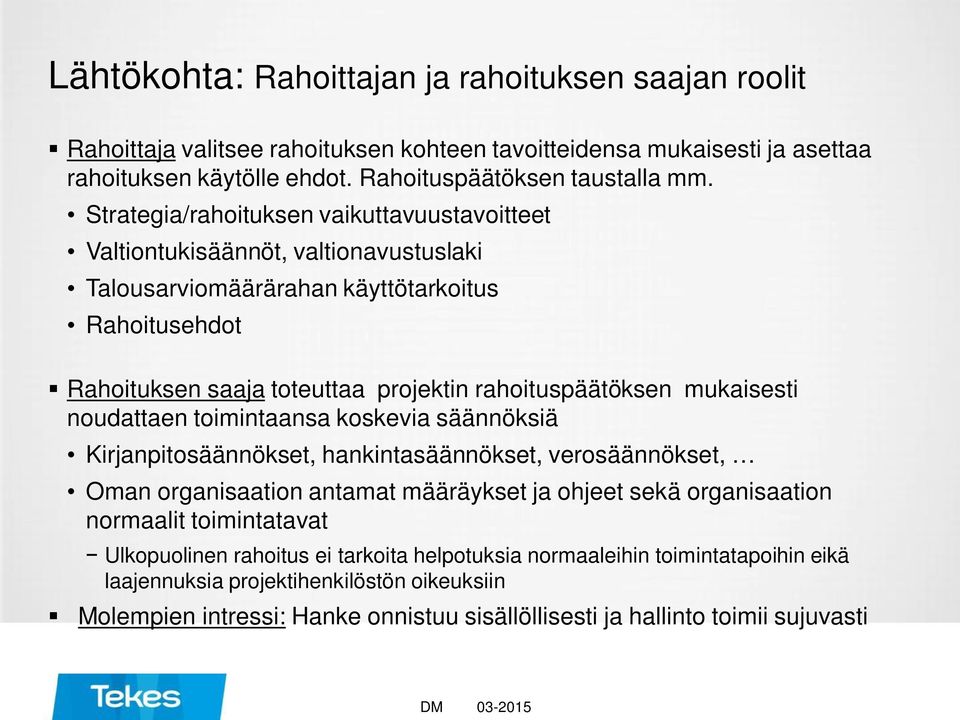 Lähtökohta: Rahoittajan ja rahoituksen saajan roolit

▪ Rahoittaja valitsee rahoituksen kohteen tavoitteidensa mukaisesti ja asettaa rahoituksen käytölle ehdot. Rahoituspäätöksen taustalla mm.
• Strategia/rahoituksen vaikuttavuustavoitteet
• Valtiontukisäännöt, valtionavustuslaki
• Talousarviomäärärahan käyttötarkoitus
• Rahoitusehdot

▪ Rahoituksen saaja toteuttaa projektin rahoituspäätöksen mukaisesti noudattaen toimintaansa koskevia säännöksiä
• Kirjanpitosäännökset, hankintasäännökset, verosäännökset, …
• Oman organisaation antamat määräykset ja ohjeet sekä organisaation normaalit toimintatavat
− Ulkopuolinen rahoitus ei tarkoita helpotuksia normaaleihin toimintatapoihin eikä laajennuksia projektihenkilöstön oikeuksiin

▪ Molempien intressi: Hanke onnistuu sisällöllisesti ja hallinto toimii sujuvasti

Tekes

DM 03-2015